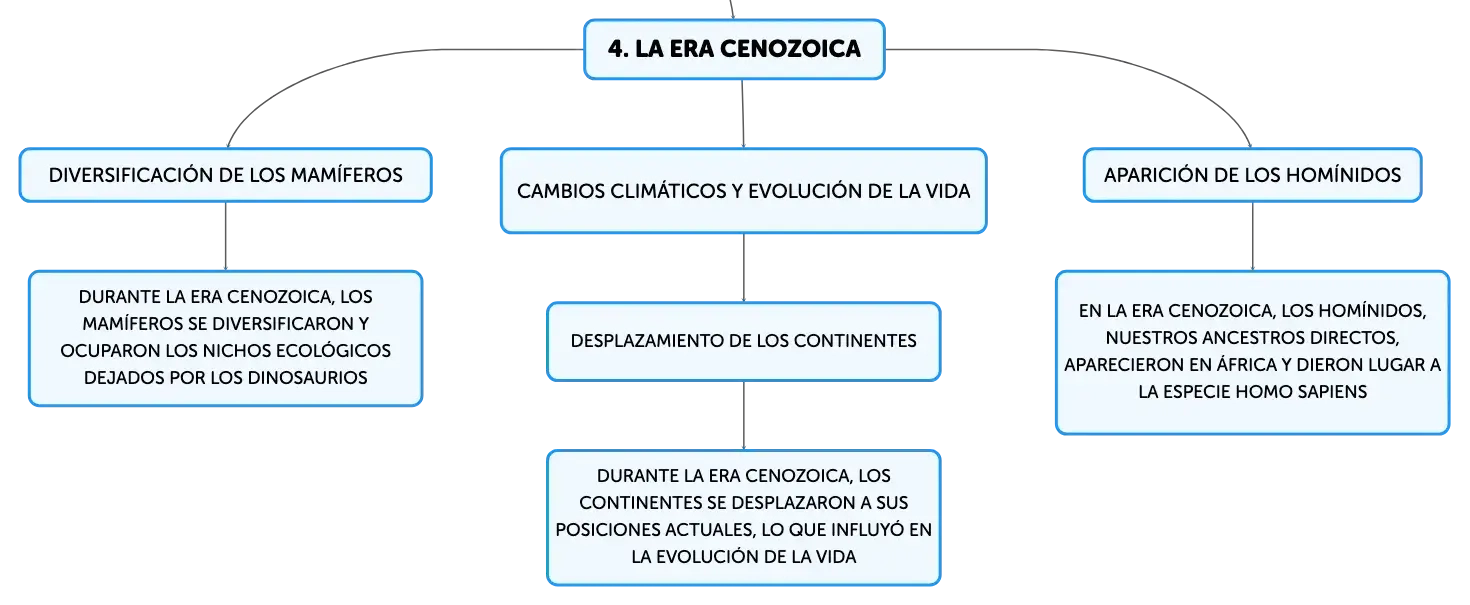 4. LA ERA CENOZOICA

DIVERSIFICACIÓN DE LOS MAMÍFEROS

DURANTE LA ERA CENOZOICA, LOS MAMÍFEROS SE DIVERSIFICARON Y OCUPARON LOS NICHOS ECOLÓGICOS DEJADOS POR LOS DINOSAURIOS

CAMBIOS CLIMÁTICOS Y EVOLUCIÓN DE LA VIDA

DESPLAZAMIENTO DE LOS CONTINENTES

DURANTE LA ERA CENOZOICA, LOS CONTINENTES SE DESPLAZARON A SUS POSICIONES ACTUALES, LO QUE INFLUYÓ EN LA EVOLUCIÓN DE LA VIDA

APARICIÓN DE LOS HOMÍNIDOS

EN LA ERA CENOZOICA, LOS HOMÍNIDOS, NUESTROS ANCESTROS DIRECTOS, APARECIERON EN ÁFRICA Y DIERON LUGAR A LA ESPECIE HOMO SAPIENS